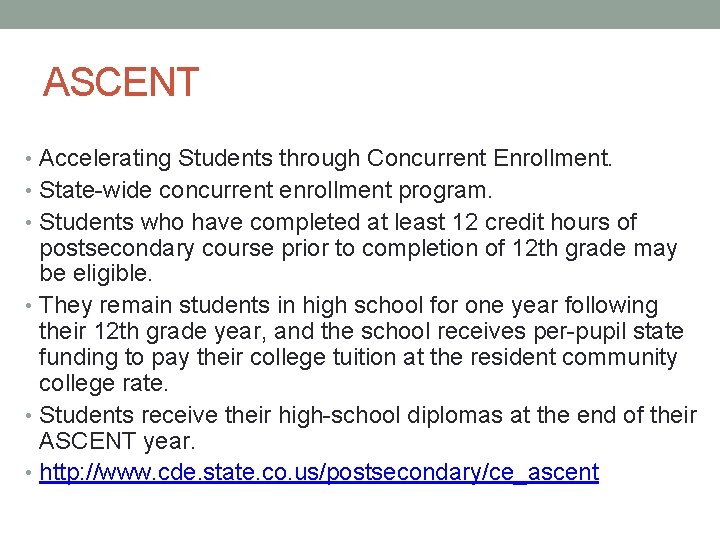 ASCENT

• Accelerating Students through Concurrent Enrollment.
• State-wide concurrent enrollment program.
• Students who have completed at least 12 credit hours of postsecondary course prior to completion of 12th grade may be eligible.
• They remain students in high school for one year following their 12th grade year, and the school receives per-pupil state funding to pay their college tuition at the resident community college rate.
• Students receive their high-school diplomas at the end of their ASCENT year.
• http://www.cde.state.co.us/postsecondary/ce_ascent